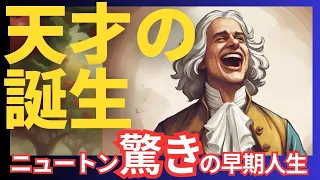 天才の誕生

ニュートン驚きの早期人生